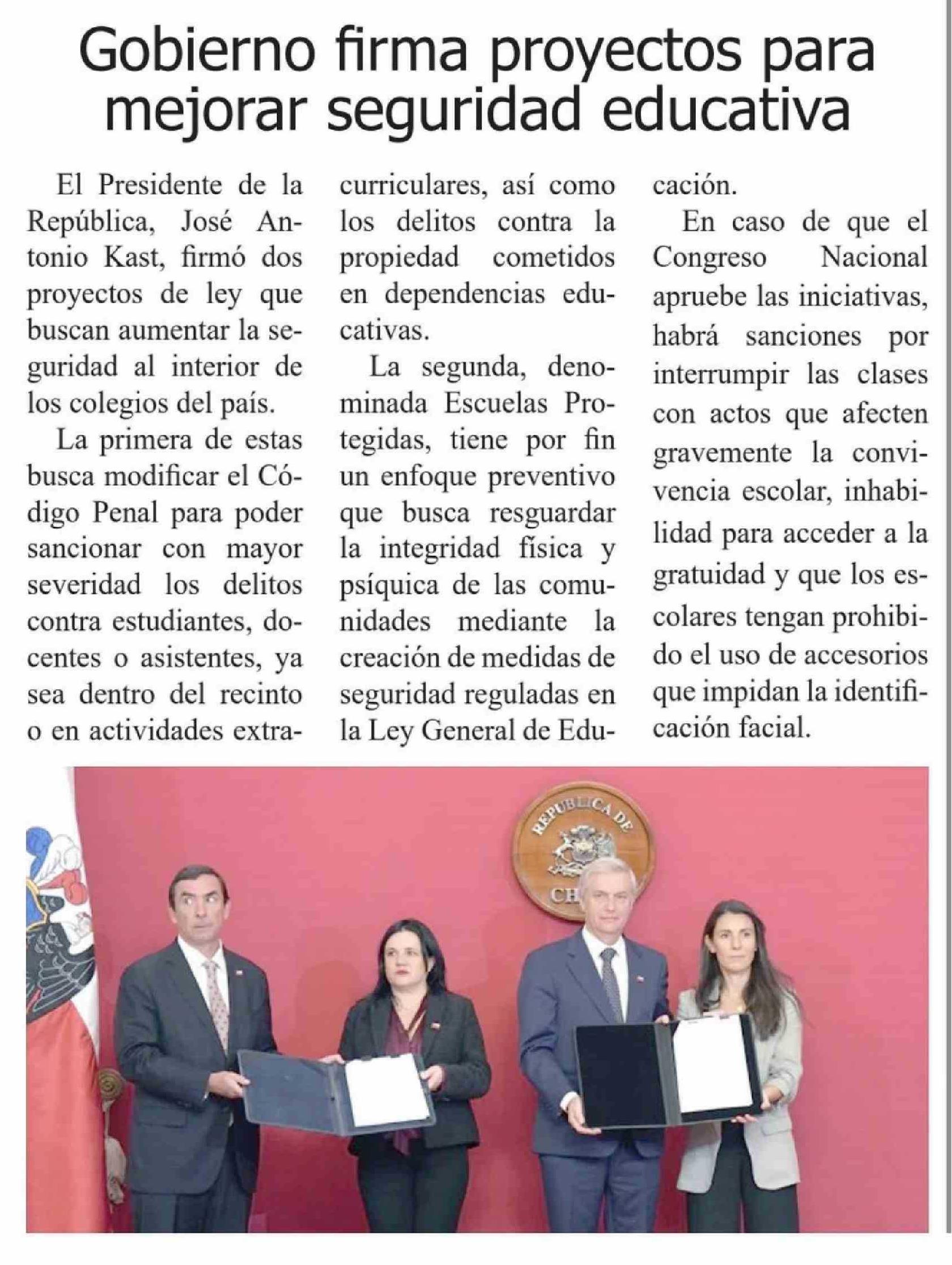 Gobierno firma proyectos para mejorar seguridad educativa

El Presidente de la República, José Antonio Kast, firmó dos proyectos de ley que buscan aumentar la seguridad al interior de los colegios del país.

La primera de estas busca modificar el Código Penal para poder sancionar con mayor severidad los delitos contra estudiantes, docentes o asistentes, ya sea dentro del recinto o en actividades extracurriculares, así como los delitos contra la propiedad cometidos en dependencias educativas.

La segunda, denominada Escuelas Protegidas, tiene por fin un enfoque preventivo que busca resguardar la integridad física y psíquica de las comunidades mediante la creación de medidas de seguridad reguladas en la Ley General de Educación.

En caso de que el Congreso Nacional apruebe las iniciativas, habrá sanciones por interrumpir las clases con actos que afecten gravemente la convivencia escolar, inhabilidad para acceder a la gratuidad y que los escolares tengan prohibido el uso de accesorios que impidan la identificación facial.

REPUBLICA DE CH